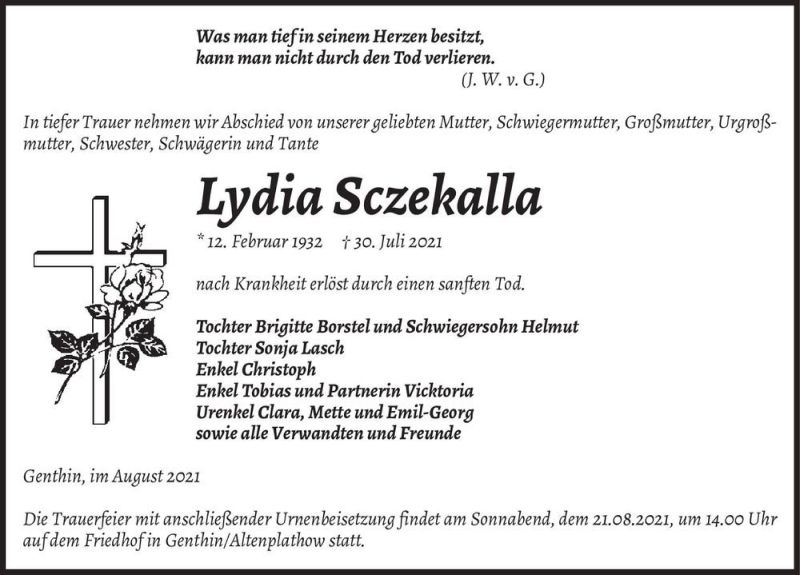 Was man tief in seinem Herzen besitzt,
kann man nicht durch den Tod verlieren.
(J. W. v. G.)

In tiefer Trauer nehmen wir Abschied von unserer geliebten Mutter, Schwiegermutter, Großmutter, Urgroßmutter, Schwester, Schwägerin und Tante

Lydia Sczekalla

* 12. Februar 1932 † 30. Juli 2021

nach Krankheit erlöst durch einen sanften Tod.

Tochter Brigitte Borstel und Schwiegersohn Helmut
Tochter Sonja Lasch
Enkel Christoph
Enkel Tobias und Partnerin Vicktoria
Urenkel Clara, Mette und Emil-Georg
sowie alle Verwandten und Freunde

Genthin, im August 2021

Die Trauerfeier mit anschließender Urnenbeisetzung findet am Sonnabend, dem 21.08.2021, um 14.00 Uhr auf dem Friedhof in Genthin/Altenplathow statt.